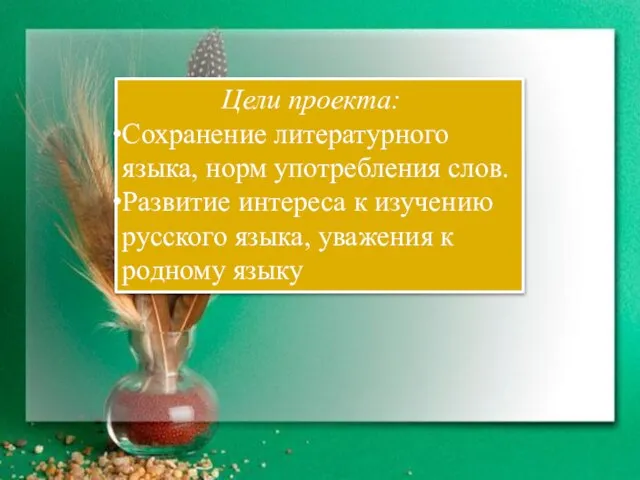 Цели проекта:

•Сохранение литературного языка, норм употребления слов.

•Развитие интереса к изучению русского языка, уважения к родному языку